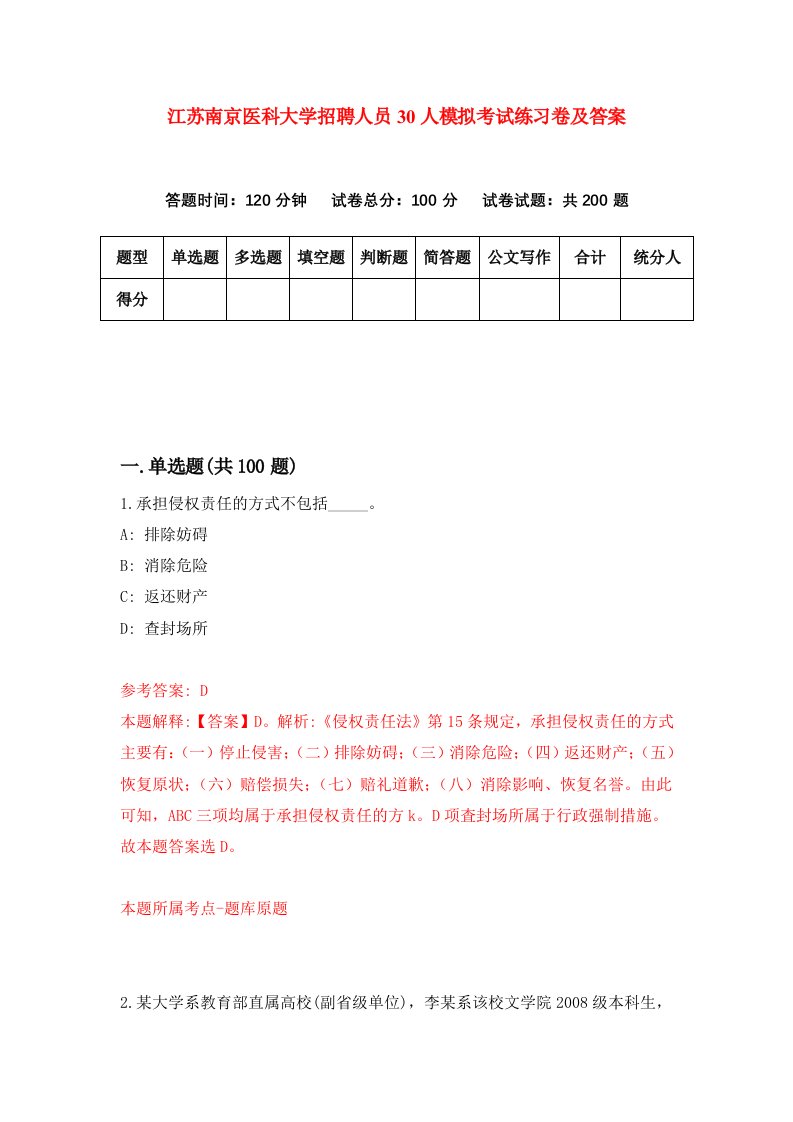 江苏南京医科大学招聘人员30人模拟考试练习卷及答案

答题时间：120分钟　试卷总分：100分　试卷试题：共200题

| 题型 | 单选题 | 多选题 | 填空题 | 判断题 | 简答题 | 公文写作 | 合计 | 统分人 |
|---|---|---|---|---|---|---|---|---|
| 得分 | | | | | | | | |

一.单选题(共100题)

1.承担侵权责任的方式不包括_____。

A: 排除妨碍

B: 消除危险

C: 返还财产

D: 查封场所

参考答案: D

本题解释:【答案】D。解析:《侵权责任法》第15条规定，承担侵权责任的方式主要有:(一）停止侵害;(二）排除妨碍;(三）消除危险;(四）返还财产;(五）恢复原状;(六）赔偿损失;(七）赔礼道歉;(八）消除影响、恢复名誉。由此可知，ABC三项均属于承担侵权责任的方k。D项查封场所属于行政强制措施。故本题答案选D。

本题所属考点-题库原题

2.某大学系教育部直属高校(副省级单位)，李某系该校文学院2008级本科生，